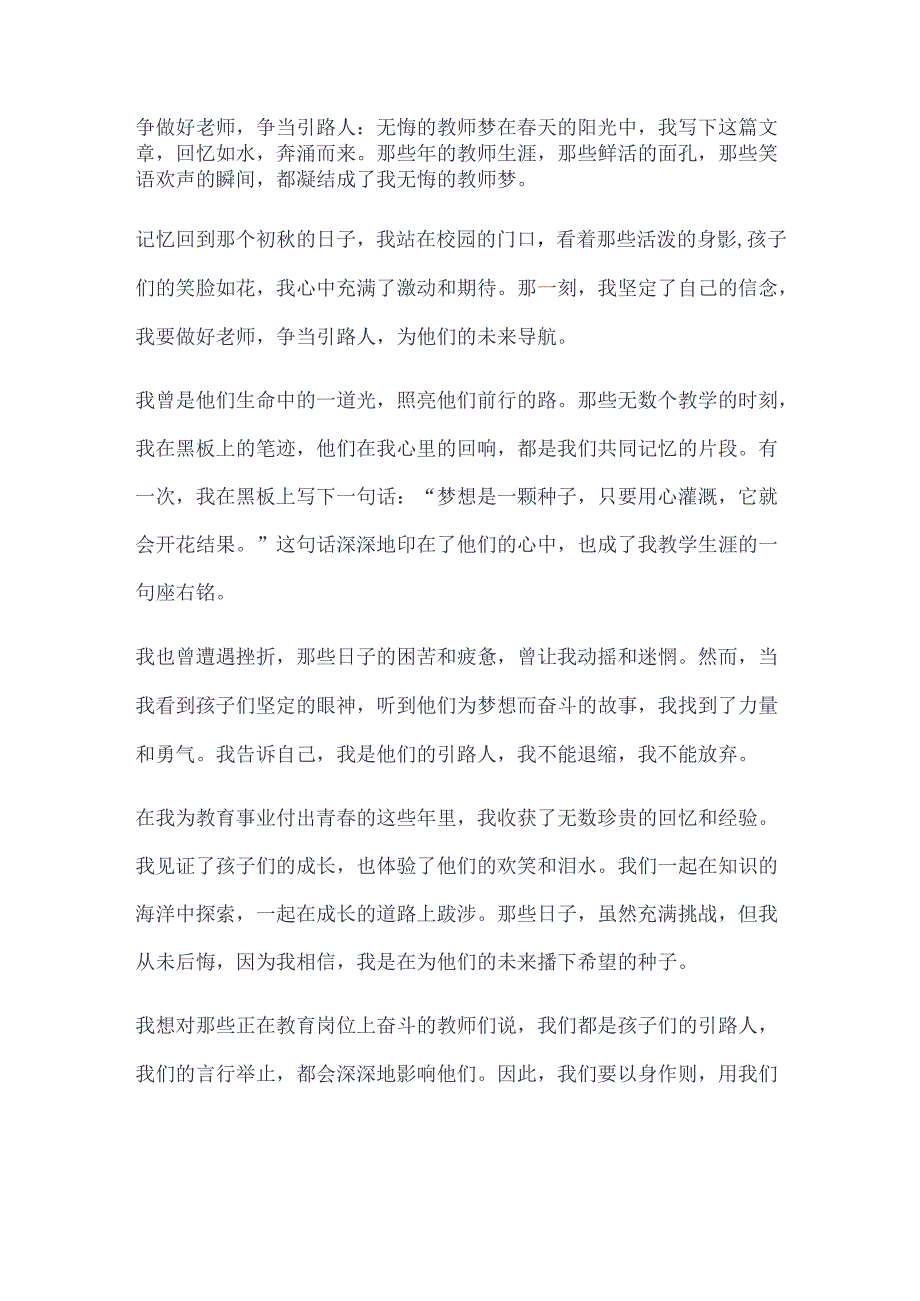 争做好老师，争当引路人：无悔的教师梦在春天的阳光中，我写下这篇文章，回忆如水，奔涌而来。那些年的教师生涯，那些鲜活的面孔，那些笑语欢声的瞬间，都凝结成了我无悔的教师梦。

记忆回到那个初秋的日子，我站在校园的门口，看着那些活泼的身影,孩子们的笑脸如花，我心中充满了激动和期待。那一刻，我坚定了自己的信念，我要做好老师，争当引路人，为他们的未来导航。

我曾是他们生命中的一道光，照亮他们前行的路。那些无数个教学的时刻，我在黑板上的笔迹，他们在我心里的回响，都是我们共同记忆的片段。有一次，我在黑板上写下一句话：“梦想是一颗种子，只要用心灌溉，它就会开花结果。”这句话深深地印在了他们的心中，也成了我教学生涯的一句座右铭。

我也曾遭遇挫折，那些日子的困苦和疲惫，曾让我动摇和迷惘。然而，当我看到孩子们坚定的眼神，听到他们为梦想而奋斗的故事，我找到了力量和勇气。我告诉自己，我是他们的引路人，我不能退缩，我不能放弃。

在我为教育事业付出青春的这些年里，我收获了无数珍贵的回忆和经验。我见证了孩子们的成长，也体验了他们的欢笑和泪水。我们一起在知识的海洋中探索，一起在成长的道路上跋涉。那些日子，虽然充满挑战，但我从未后悔，因为我相信，我是在为他们的未来播下希望的种子。

我想对那些正在教育岗位上奋斗的教师们说，我们都是孩子们的引路人，我们的言行举止，都会深深地影响他们。因此，我们要以身作则，用我们